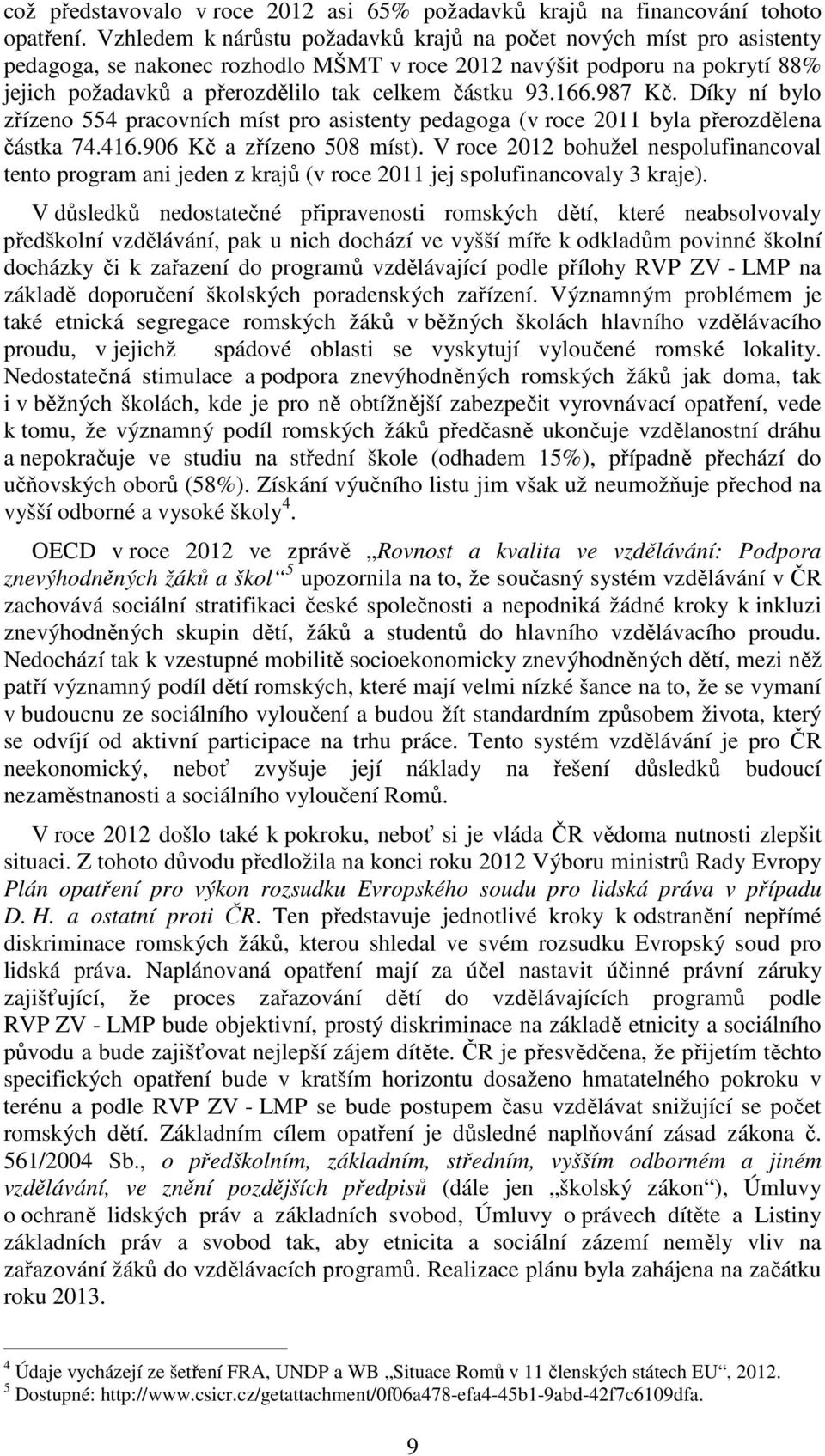 což představovalo v roce 2012 asi 65% požadavků krajů na financování tohoto opatření. Vzhledem k nárůstu požadavků krajů na počet nových míst pro asistenty pedagoga, se nakonec rozhodlo MŠMT v roce 2012 navýšit podporu na pokrytí 88% jejich požadavků a přerozdělilo tak celkem částku 93.166.987 Kč. Díky ní bylo zřízeno 554 pracovních míst pro asistenty pedagoga (v roce 2011 byla přerozdělena částka 74.416.906 Kč a zřízeno 508 míst). V roce 2012 bohužel nespolufinancoval tento program ani jeden z krajů (v roce 2011 jej spolufinancovaly 3 kraje).

V důsledků nedostatečné připravenosti romských dětí, které neabsolvovaly předškolní vzdělávání, pak u nich dochází ve vyšší míře k odkladům povinné školní docházky či k zařazení do programů vzdělávající podle přílohy RVP ZV - LMP na základě doporučení školských poradenských zařízení. Významným problémem je také etnická segregace romských žáků v běžných školách hlavního vzdělávacího proudu, v jejichž spádové oblasti se vyskytují vyloučené romské lokality. Nedostatečná stimulace a podpora znevýhodněných romských žáků jak doma, tak i v běžných školách, kde je pro ně obtížnější zabezpečit vyrovnávací opatření, vede k tomu, že významný podíl romských žáků předčasně ukončuje vzdělanostní dráhu a nepokračuje ve studiu na střední škole (odhadem 15%), případně přechází do učňovských oborů (58%). Získání výučního listu jim však už neumožňuje přechod na vyšší odborné a vysoké školy$^4$.

OECD v roce 2012 ve zprávě „Rovnost a kvalita ve vzdělávání: Podpora znevýhodněných žáků a škol“$^5$ upozornila na to, že současný systém vzdělávání v ČR zachovává sociální stratifikaci české společnosti a nepodniká žádné kroky k inkluzi znevýhodněných skupin dětí, žáků a studentů do hlavního vzdělávacího proudu. Nedochází tak k vzestupné mobilitě socioekonomicky znevýhodněných dětí, mezi něž patří významný podíl dětí romských, které mají velmi nízké šance na to, že se vymaní v budoucnu ze sociálního vyloučení a budou žít standardním způsobem života, který se odvíjí od aktivní participace na trhu práce. Tento systém vzdělávání je pro ČR neekonomický, neboť zvyšuje její náklady na řešení důsledků budoucí nezaměstnanosti a sociálního vyloučení Romů.

V roce 2012 došlo také k pokroku, neboť si je vláda ČR vědoma nutnosti zlepšit situaci. Z tohoto důvodu předložila na konci roku 2012 Výboru ministrů Rady Evropy Plán opatření pro výkon rozsudku Evropského soudu pro lidská práva v případu D. H. a ostatní proti ČR. Ten představuje jednotlivé kroky k odstranění nepřímé diskriminace romských žáků, kterou shledal ve svém rozsudku Evropský soud pro lidská práva. Naplánovaná opatření mají za účel nastavit účinné právní záruky zajišťující, že proces zařazování dětí do vzdělávajících programů podle RVP ZV - LMP bude objektivní, prostý diskriminace na základě etnicity a sociálního původu a bude zajišťovat nejlepší zájem dítěte. ČR je přesvědčena, že přijetím těchto specifických opatření bude v kratším horizontu dosaženo hmatatelného pokroku v terénu a podle RVP ZV - LMP se bude postupem času vzdělávat snižující se počet romských dětí. Základním cílem opatření je důsledné naplňování zásad zákona č. 561/2004 Sb., o předškolním, základním, středním, vyšším odborném a jiném vzdělávání, ve znění pozdějších předpisů (dále jen „školský zákon“), Úmluvy o ochraně lidských práv a základních svobod, Úmluvy o právech dítěte a Listiny základních práv a svobod tak, aby etnicita a sociální zázemí neměly vliv na zařazování žáků do vzdělávacích programů. Realizace plánu byla zahájena na začátku roku 2013.

$^4$ Údaje vycházejí ze šetření FRA, UNDP a WB „Situace Romů v 11 členských státech EU“, 2012.
$^5$ Dostupné: http://www.csicr.cz/getattachment/0f06a478-efa4-45b1-9abd-42f7c6109dfa.

9